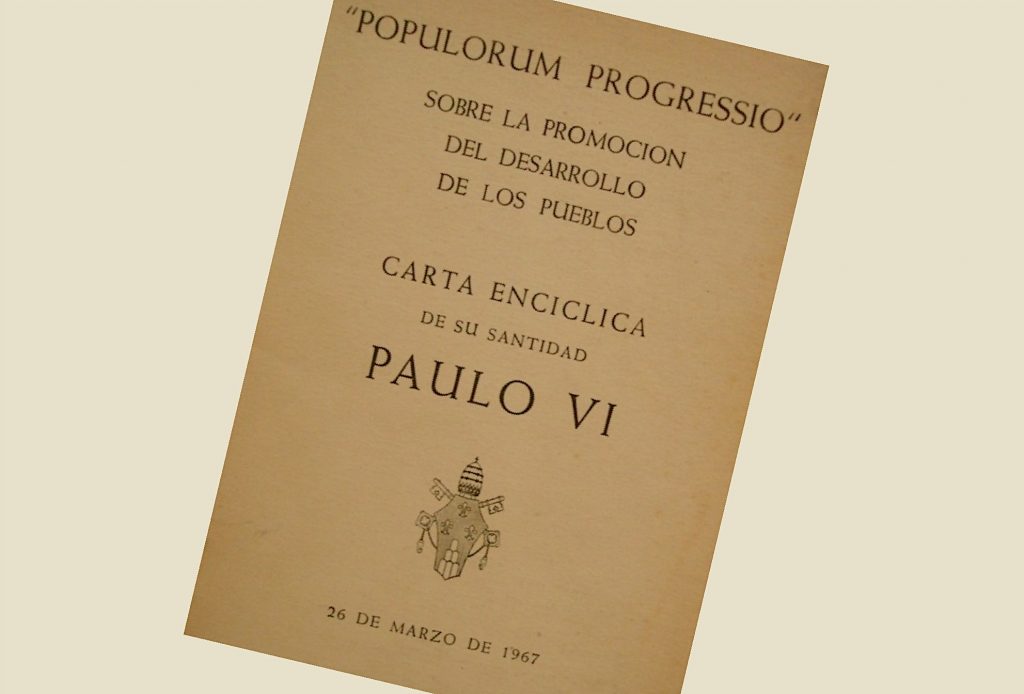 "POPULORUM PROGRESSIO"
SOBRE LA PROMOCION
DEL DESARROLLO
DE LOS PUEBLOS

CARTA ENCICLICA
DE SU SANTIDAD
PAULO VI

26 DE MARZO DE 1967